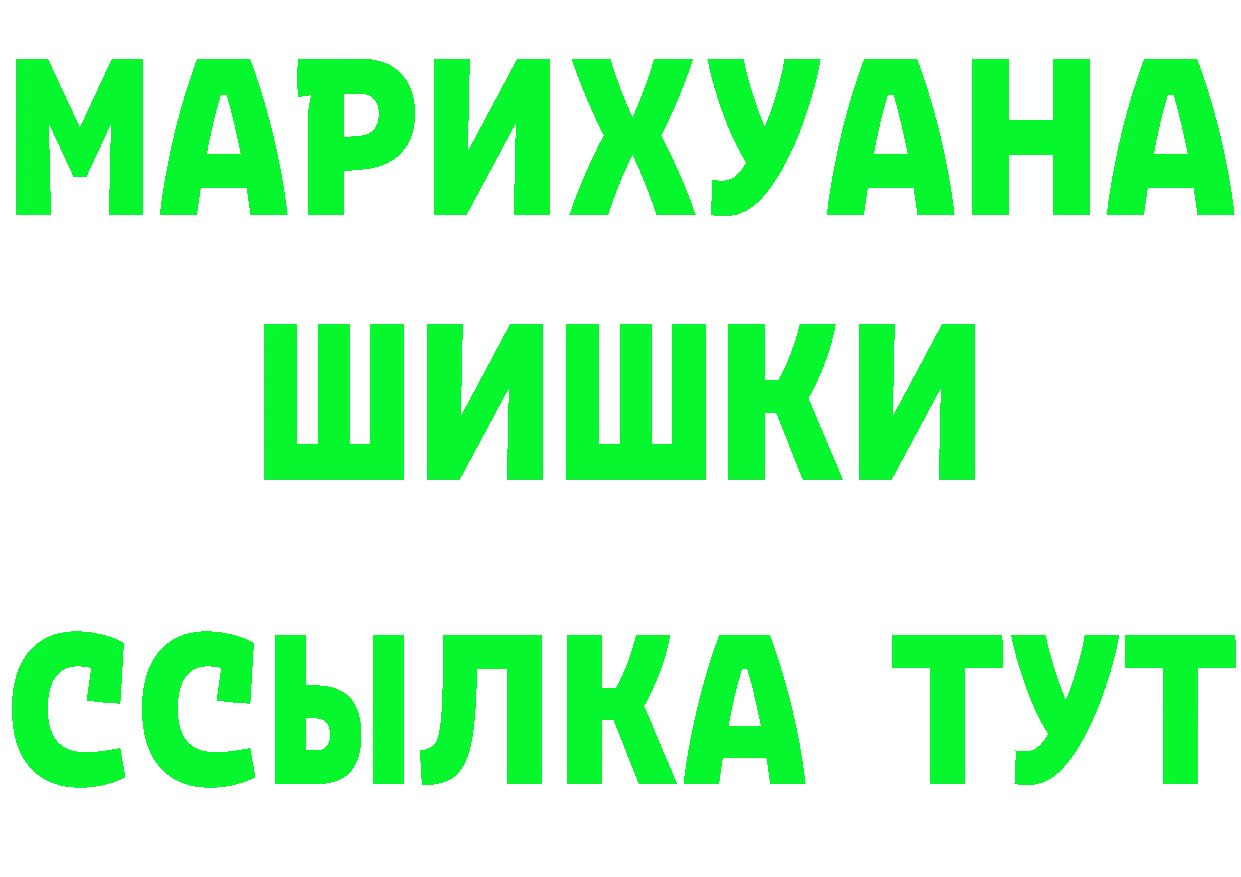 МАРИХУАНА
ШИШКИ
ССЫЛКА ТУТ